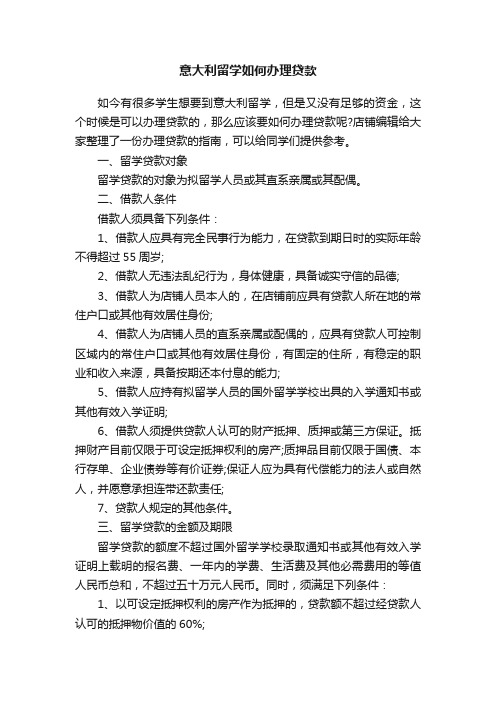 意大利留学如何办理贷款

如今有很多学生想要到意大利留学，但是又没有足够的资金，这个时候是可以办理贷款的，那么应该要如何办理贷款呢?店铺编辑给大家整理了一份办理贷款的指南，可以给同学们提供参考。

一、留学贷款对象

留学贷款的对象为拟留学人员或其直系亲属或其配偶。

二、借款人条件

借款人须具备下列条件：

1、借款人应具有完全民事行为能力，在贷款到期日时的实际年龄不得超过 55 周岁;

2、借款人无违法乱纪行为，身体健康，具备诚实守信的品德;

3、借款人为店铺人员本人的，在店铺前应具有贷款人所在地的常住户口或其他有效居住身份;

4、借款人为店铺人员的直系亲属或配偶的，应具有贷款人可控制区域内的常住户口或其他有效居住身份，有固定的住所，有稳定的职业和收入来源，具备按期还本付息的能力;

5、借款人应持有拟留学人员的国外留学学校出具的入学通知书或其他有效入学证明;

6、借款人须提供贷款人认可的财产抵押、质押或第三方保证。抵押财产目前仅限于可设定抵押权利的房产;质押品目前仅限于国债、本行存单、企业债券等有价证券;保证人应为具有代偿能力的法人或自然人，并愿意承担连带还款责任;

7、贷款人规定的其他条件。

三、留学贷款的金额及期限

留学贷款的额度不超过国外留学学校录取通知书或其他有效入学证明上载明的报名费、一年内的学费、生活费及其他必需费用的等值人民币总和，不超过五十万元人民币。同时，须满足下列条件：

1、以可设定抵押权利的房产作为抵押的，贷款额不超过经贷款人认可的抵押物价值的 60%;